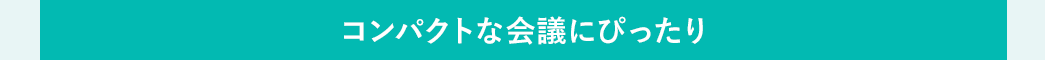 コンパクトな会議にぴったり